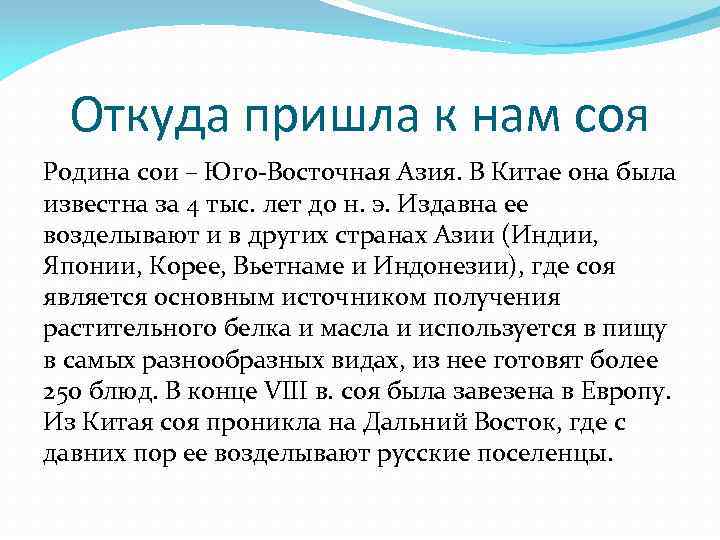 Откуда пришла к нам соя

Родина сои – Юго-Восточная Азия. В Китае она была известна за 4 тыс. лет до н. э. Издавна ее возделывают и в других странах Азии (Индии, Японии, Корее, Вьетнаме и Индонезии), где соя является основным источником получения растительного белка и масла и используется в пищу в самых разнообразных видах, из нее готовят более 250 блюд. В конце VIII в. соя была завезена в Европу. Из Китая соя проникла на Дальний Восток, где с давних пор ее возделывают русские поселенцы.